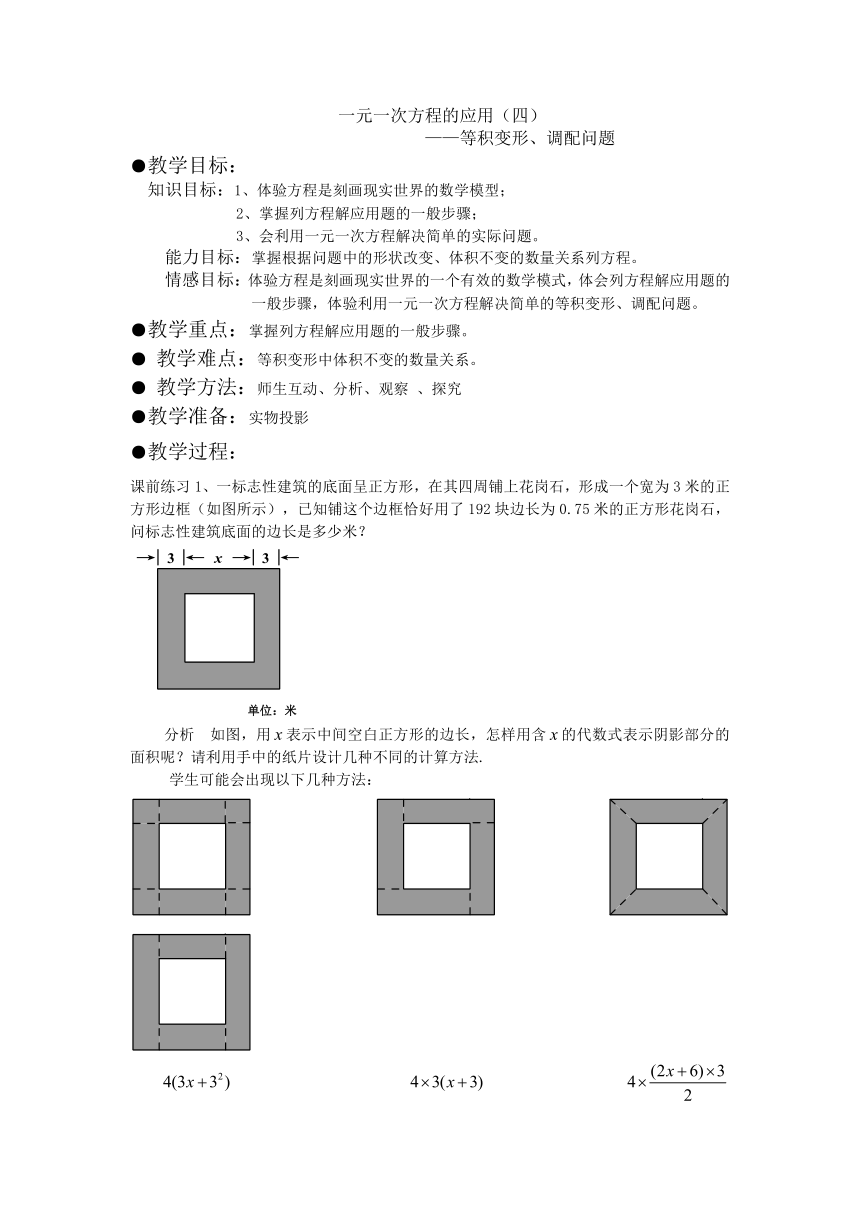 一元一次方程的应用（四）
——等积变形、调配问题

●教学目标：
知识目标：1、体验方程是刻画现实世界的数学模型；
2、掌握列方程解应用题的一般步骤；
3、会利用一元一次方程解决简单的实际问题。
能力目标：掌握根据问题中的形状改变、体积不变的数量关系列方程。
情感目标：体验方程是刻画现实世界的一个有效的数学模式，体会列方程解应用题的一般步骤，体验利用一元一次方程解决简单的等积变形、调配问题。

●教学重点：掌握列方程解应用题的一般步骤。
● 教学难点：等积变形中体积不变的数量关系。
● 教学方法：师生互动、分析、观察 、探究
●教学准备：实物投影
●教学过程：

课前练习 1、一标志性建筑的底面呈正方形，在其四周铺上花岗石，形成一个宽为 3 米的正方形边框（如图所示），已知铺这个边框恰好用了 192 块边长为 0.75 米的正方形花岗石，问标志性建筑底面的边长是多少米？

3 $x$ 3

单位：米

分析 如图，用 $x$ 表示中间空白正方形的边长，怎样用含 $x$ 的代数式表示阴影部分的面积呢？请利用手中的纸片设计几种不同的计算方法.

学生可能会出现以下几种方法：

$4(3x+3^2)$

$4\times3(x+3)$

$4\times\frac{(2x+6)\times3}{2}$